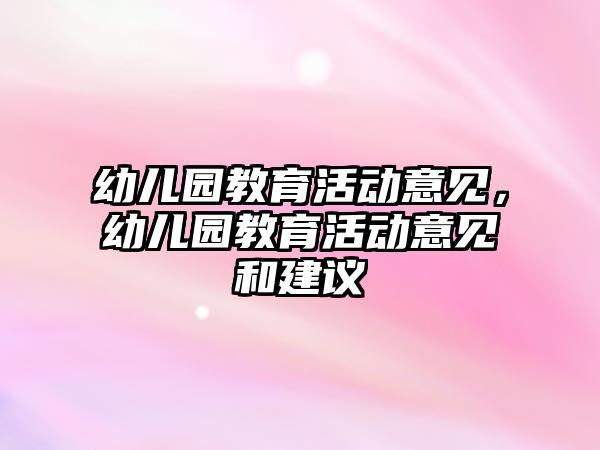 幼儿园教育活动意见，幼儿园教育活动意见和建议